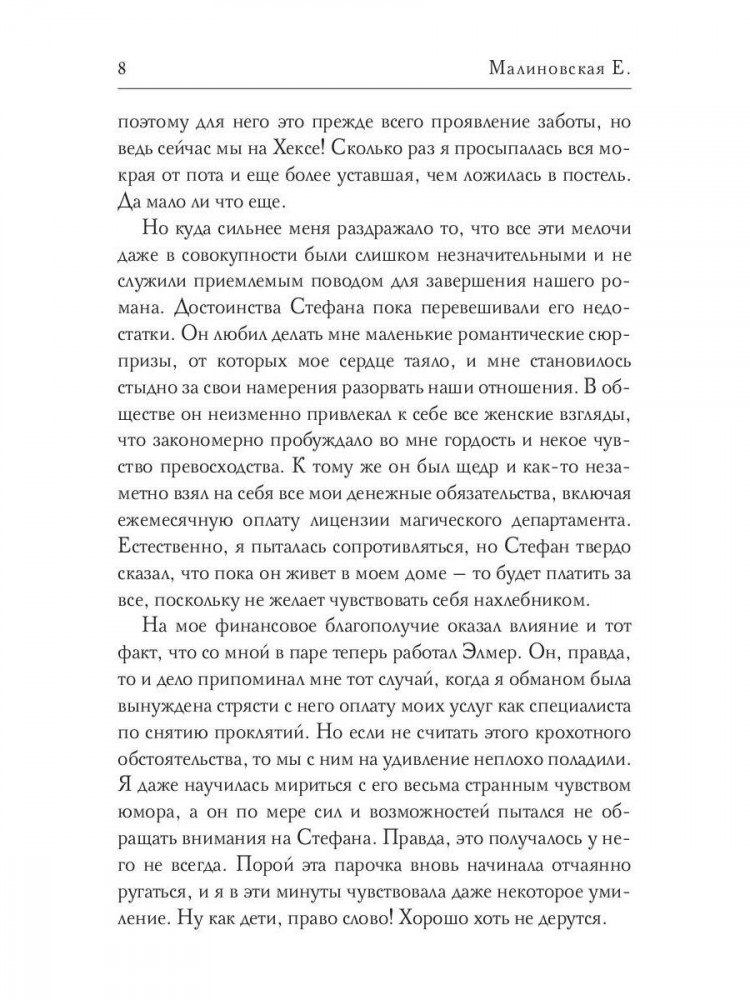 8 Малиновская Е.

поэтому для него это прежде всего проявление заботы, но ведь сейчас мы на Хексе! Сколько раз я просыпалась вся мокрая от пота и еще более уставшая, чем ложилась в постель. Да мало ли что еще.

Но куда сильнее меня раздражало то, что все эти мелочи даже в совокупности были слишком незначительными и не служили приемлемым поводом для завершения нашего романа. Достоинства Стефана пока перевешивали его недостатки. Он любил делать мне маленькие романтические сюрпризы, от которых мое сердце таяло, и мне становилось стыдно за свои намерения разорвать наши отношения. В обществе он неизменно привлекал к себе все женские взгляды, что закономерно пробуждало во мне гордость и некое чувство превосходства. К тому же он был щедр и как-то незаметно взял на себя все мои денежные обязательства, включая ежемесячную оплату лицензии магического департамента. Естественно, я пыталась сопротивляться, но Стефан твердо сказал, что пока он живет в моем доме — то будет платить за все, поскольку не желает чувствовать себя нахлебником.

На мое финансовое благополучие оказал влияние и тот факт, что со мной в паре теперь работал Элмер. Он, правда, то и дело припоминал мне тот случай, когда я обманом была вынуждена стрясти с него оплату моих услуг как специалиста по снятию проклятий. Но если не считать этого крохотного обстоятельства, то мы с ним на удивление неплохо поладили. Я даже научилась мириться с его весьма странным чувством юмора, а он по мере сил и возможностей пытался не обращать внимания на Стефана. Правда, это получалось у него не всегда. Порой эта парочка вновь начинала отчаянно ругаться, и я в эти минуты чувствовала даже некоторое умиление. Ну как дети, право слово! Хорошо хоть не дерутся.